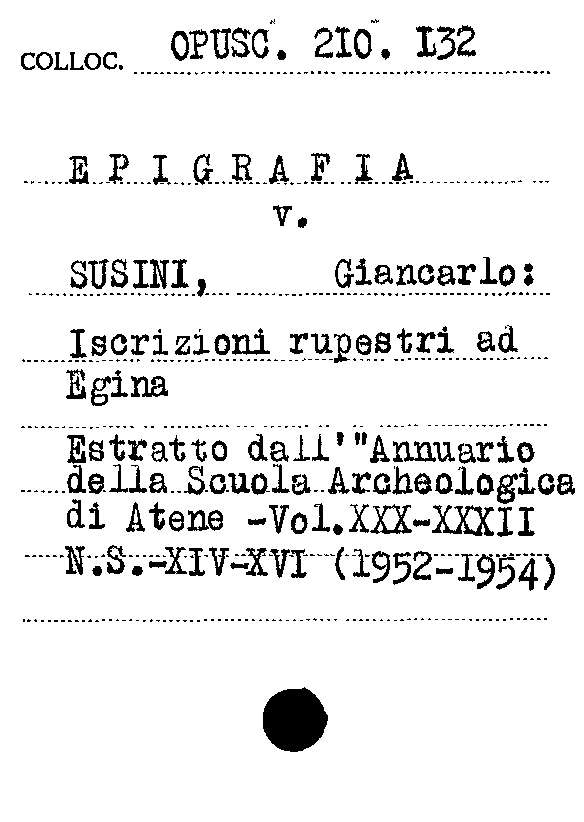 COLLOC. OPUSC. 210. 132

E P I G R A F I A

v.

SUSINI, Giancarlo:

Iscrizioni rupestri ad Egina

Estratto dall'"Annuario della Scuola Archeologica di Atene -Vol.XXX-XXXII N.S.-XIV-XVI (1952-1954)